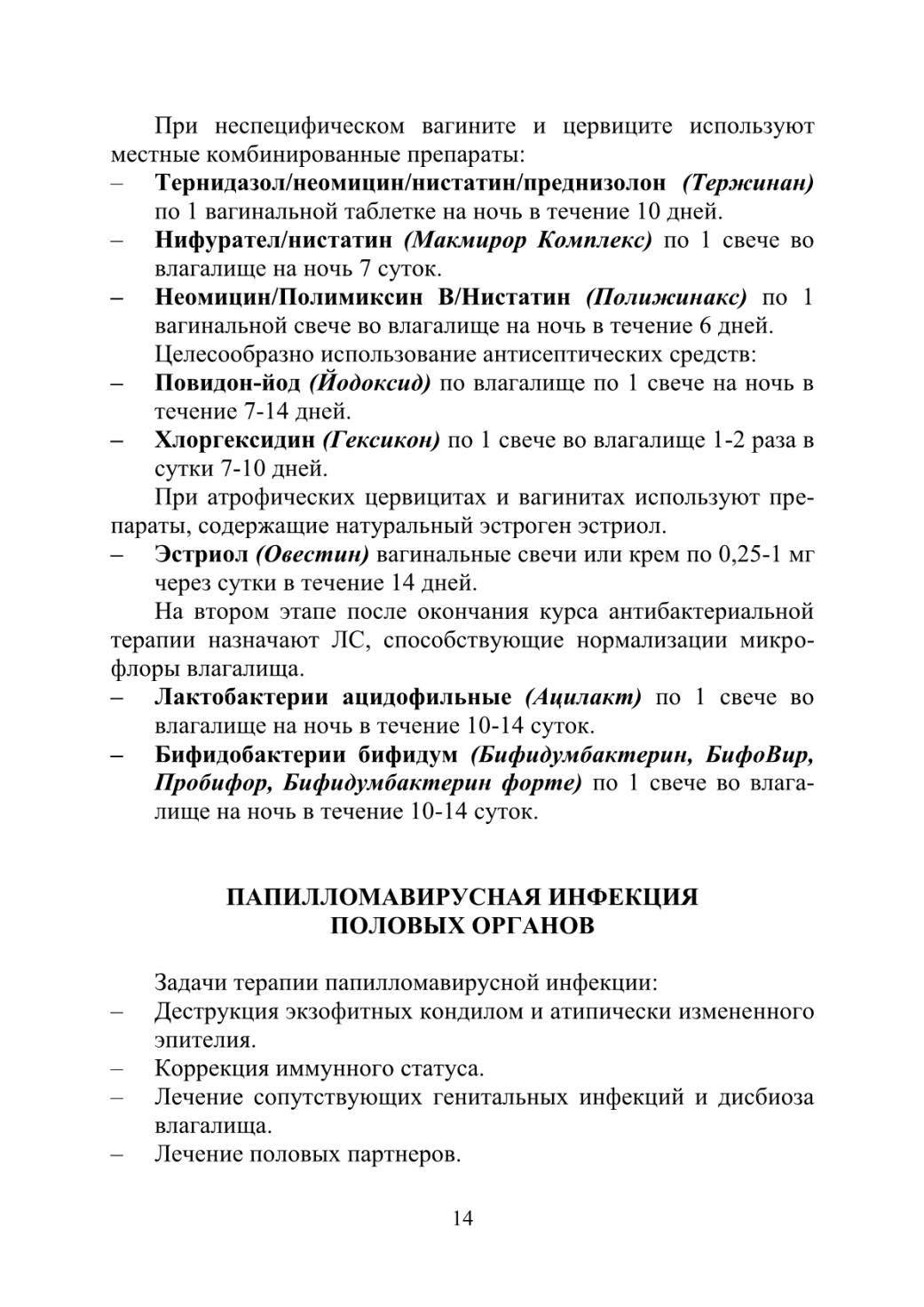 При неспецифическом вагините и цервиците используют местные комбинированные препараты:

– Тернидазол/неомицин/нистатин/преднизолон (Тержинан) по 1 вагинальной таблетке на ночь в течение 10 дней.
– Нифурател/нистатин (Макмирор Комплекс) по 1 свече во влагалище на ночь 7 суток.
– Неомицин/Полимиксин В/Нистатин (Полижинакс) по 1 вагинальной свече во влагалище на ночь в течение 6 дней.

Целесообразно использование антисептических средств:

– Повидон-йод (Йодоксид) по влагалище по 1 свече на ночь в течение 7-14 дней.
– Хлоргексидин (Гексикон) по 1 свече во влагалище 1-2 раза в сутки 7-10 дней.

При атрофических цервицитах и вагинитах используют препараты, содержащие натуральный эстроген эстриол.

– Эстриол (Овестин) вагинальные свечи или крем по 0,25-1 мг через сутки в течение 14 дней.

На втором этапе после окончания курса антибактериальной терапии назначают ЛС, способствующие нормализации микрофлоры влагалища.

– Лактобактерии ацидофильные (Ацилакт) по 1 свече во влагалище на ночь в течение 10-14 суток.
– Бифидобактерии бифидум (Бифидумбактерин, БифоВир, Пробифор, Бифидумбактерин форте) по 1 свече во влагалище на ночь в течение 10-14 суток.

ПАПИЛЛОМАВИРУСНАЯ ИНФЕКЦИЯ
ПОЛОВЫХ ОРГАНОВ

Задачи терапии папилломавирусной инфекции:

– Деструкция экзофитных кондилом и атипически измененного эпителия.
– Коррекция иммунного статуса.
– Лечение сопутствующих генитальных инфекций и дисбиоза влагалища.
– Лечение половых партнеров.

14